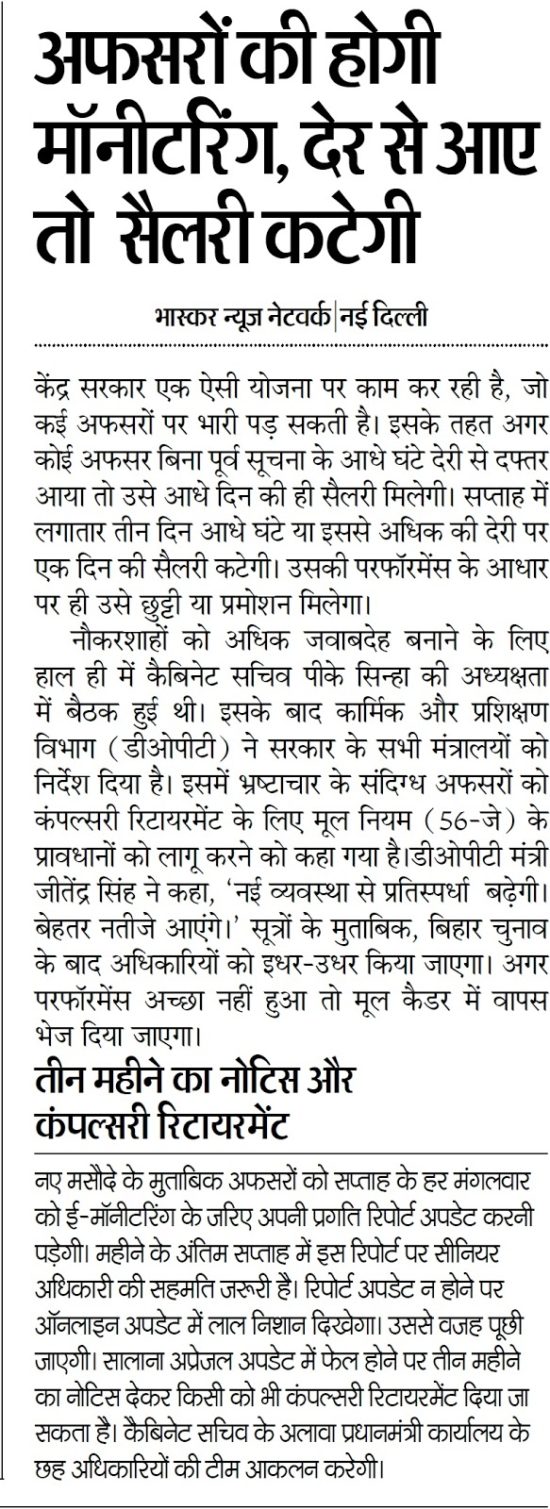 अफसरों की होगी मॉनीटरिंग, देर से आए तो सैलरी कटेगी

भास्कर न्यूज़ नेटवर्क | नई दिल्ली

केंद्र सरकार एक ऐसी योजना पर काम कर रही है, जो कई अफसरों पर भारी पड़ सकती है। इसके तहत अगर कोई अफसर बिना पूर्व सूचना के आधे घंटे देरी से दफ्तर आया तो उसे आधे दिन की ही सैलरी मिलेगी। सप्ताह में लगातार तीन दिन आधे घंटे या इससे अधिक की देरी पर एक दिन की सैलरी कटेगी। उसकी परफॉरमेंस के आधार पर ही उसे छुट्टी या प्रमोशन मिलेगा।

नौकरशाहों को अधिक जवाबदेह बनाने के लिए हाल ही में कैबिनेट सचिव पीके सिन्हा की अध्यक्षता में बैठक हुई थी। इसके बाद कार्मिक और प्रशिक्षण विभाग (डीओपीटी) ने सरकार के सभी मंत्रालयों को निर्देश दिया है। इसमें भ्रष्टाचार के संदिग्ध अफसरों को कंपल्सरी रिटायरमेंट के लिए मूल नियम (56-जे) के प्रावधानों को लागू करने को कहा गया है।डीओपीटी मंत्री जीतेंद्र सिंह ने कहा, 'नई व्यवस्था से प्रतिस्पर्धा बढ़ेगी। बेहतर नतीजे आएंगे।' सूत्रों के मुताबिक, बिहार चुनाव के बाद अधिकारियों को इधर-उधर किया जाएगा। अगर परफॉरमेंस अच्छा नहीं हुआ तो मूल कैडर में वापस भेज दिया जाएगा।

तीन महीने का नोटिस और कंपल्सरी रिटायरमेंट

नए मसौदे के मुताबिक अफसरों को सप्ताह के हर मंगलवार को ई-मॉनीटरिंग के जरिए अपनी प्रगति रिपोर्ट अपडेट करनी पड़ेगी। महीने के अंतिम सप्ताह में इस रिपोर्ट पर सीनियर अधिकारी की सहमति जरूरी है। रिपोर्ट अपडेट न होने पर ऑनलाइन अपडेट में लाल निशान दिखेगा। उससे वजह पूछी जाएगी। सालाना अप्रेजल अपडेट में फेल होने पर तीन महीने का नोटिस देकर किसी को भी कंपल्सरी रिटायरमेंट दिया जा सकता है। कैबिनेट सचिव के अलावा प्रधानमंत्री कार्यालय के छह अधिकारियों की टीम आकलन करेगी।